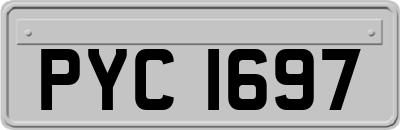 PYC 1697